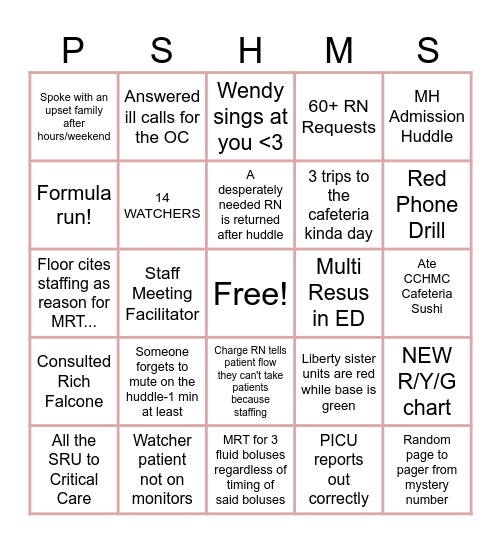 | P | S | H | M | S |
|---|---|---|---|---|
| Spoke with an upset family after hours/weekend | Answered ill calls for the OC | Wendy sings at you <3 | 60+ RN Requests | MH Admission Huddle |
| Formula run! | 14 WATCHERS | A desperately needed RN is returned after huddle | 3 trips to the cafeteria kinda day | Red Phone Drill |
| Floor cites staffing as reason for MRT... | Staff Meeting Facilitator | Free! | Multi Resus in ED | Ate CCHMC Cafeteria Sushi |
| Consulted Rich Falcone | Someone forgets to mute on the huddle-1 min at least | Charge RN tells patient flow they can't take patients because staffing | Liberty sister units are red while base is green | NEW R/Y/G chart |
| All the SRU to Critical Care | Watcher patient not on monitors | MRT for 3 fluid boluses regardless of timing of said boluses | PICU reports out correctly | Random page to pager from mystery number |